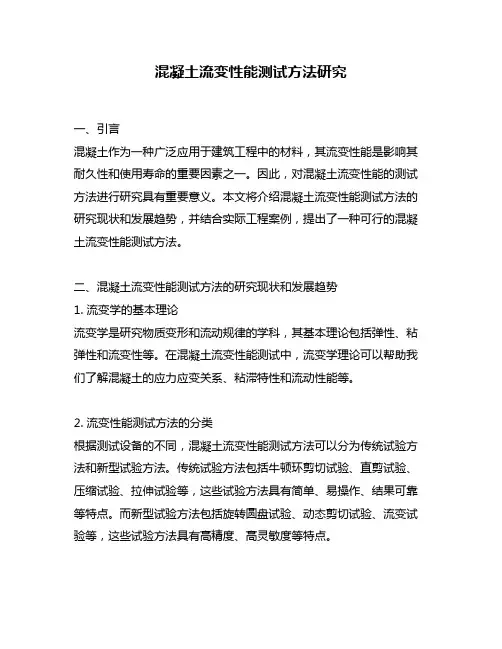 混凝土流变性能测试方法研究

一、引言
混凝土作为一种广泛应用于建筑工程中的材料，其流变性能是影响其耐久性和使用寿命的重要因素之一。因此，对混凝土流变性能的测试方法进行研究具有重要意义。本文将介绍混凝土流变性能测试方法的研究现状和发展趋势，并结合实际工程案例，提出了一种可行的混凝土流变性能测试方法。

二、混凝土流变性能测试方法的研究现状和发展趋势
1. 流变学的基本理论
流变学是研究物质变形和流动规律的学科，其基本理论包括弹性、粘弹性和流变性等。在混凝土流变性能测试中，流变学理论可以帮助我们了解混凝土的应力应变关系、粘滞特性和流动性能等。

2. 流变性能测试方法的分类
根据测试设备的不同，混凝土流变性能测试方法可以分为传统试验方法和新型试验方法。传统试验方法包括牛顿环剪切试验、直剪试验、压缩试验、拉伸试验等，这些试验方法具有简单、易操作、结果可靠等特点。而新型试验方法包括旋转圆盘试验、动态剪切试验、流变试验等，这些试验方法具有高精度、高灵敏度等特点。